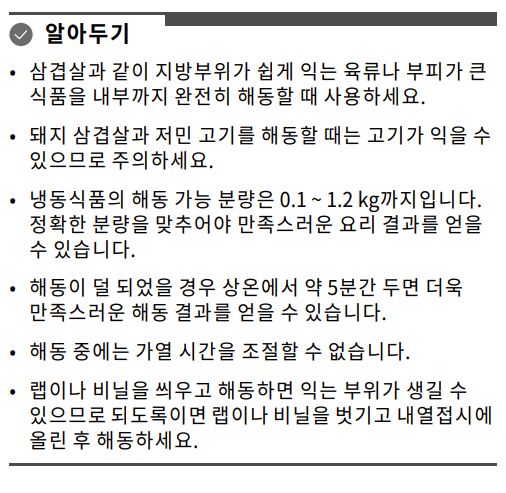 알아두기

• 삼겹살과 같이 지방부위가 쉽게 익는 육류나 부피가 큰 식품을 내부까지 완전히 해동할 때 사용하세요.

• 돼지 삼겹살과 저민 고기를 해동할 때는 고기가 익을 수 있으므로 주의하세요.

• 냉동식품의 해동 가능 분량은 0.1 ~ 1.2 kg까지입니다. 정확한 분량을 맞추어야 만족스러운 요리 결과를 얻을 수 있습니다.

• 해동이 덜 되었을 경우 상온에서 약 5분간 두면 더욱 만족스러운 해동 결과를 얻을 수 있습니다.

• 해동 중에는 가열 시간을 조절할 수 없습니다.

• 랩이나 비닐을 씌우고 해동하면 익는 부위가 생길 수 있으므로 되도록이면 랩이나 비닐을 벗기고 내열접시에 올린 후 해동하세요.